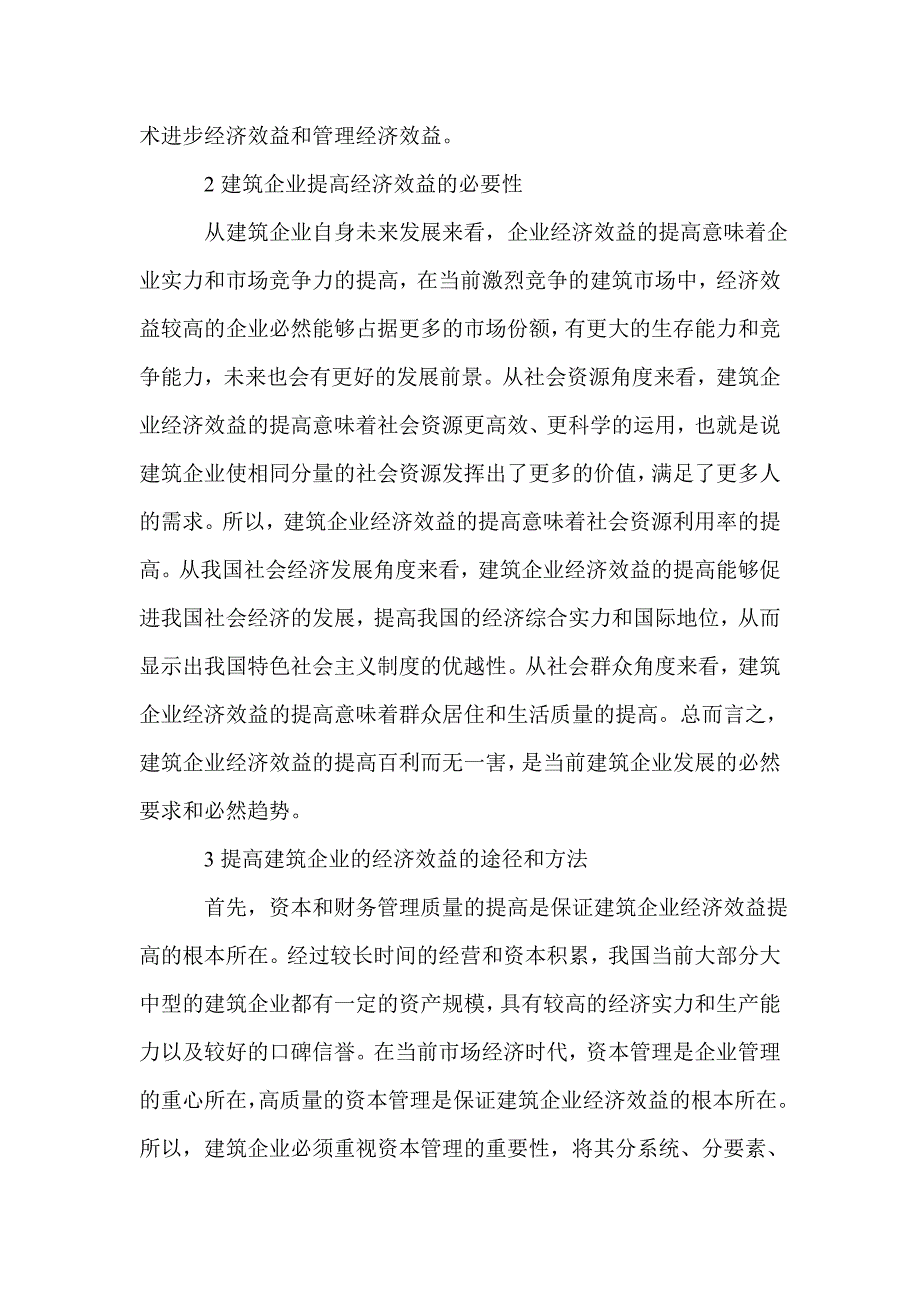 术进步经济效益和管理经济效益。

2 建筑企业提高经济效益的必要性

从建筑企业自身未来发展来看，企业经济效益的提高意味着企业实力和市场竞争力的提高，在当前激烈竞争的建筑市场中，经济效益较高的企业必然能够占据更多的市场份额，有更大的生存能力和竞争能力，未来也会有更好的发展前景。从社会资源角度来看，建筑企业经济效益的提高意味着社会资源更高效、更科学的运用，也就是说建筑企业使相同分量的社会资源发挥出了更多的价值，满足了更多人的需求。所以，建筑企业经济效益的提高意味着社会资源利用率的提高。从我国社会经济发展角度来看，建筑企业经济效益的提高能够促进我国社会经济的发展，提高我国的经济综合实力和国际地位，从而显示出我国特色社会主义制度的优越性。从社会群众角度来看，建筑企业经济效益的提高意味着群众居住和生活质量的提高。总而言之，建筑企业经济效益的提高百利而无一害，是当前建筑企业发展的必然要求和必然趋势。

3 提高建筑企业的经济效益的途径和方法

首先，资本和财务管理质量的提高是保证建筑企业经济效益提高的根本所在。经过较长时间的经营和资本积累，我国当前大部分大中型的建筑企业都有一定的资产规模，具有较高的经济实力和生产能力以及较好的口碑信誉。在当前市场经济时代，资本管理是企业管理的重心所在，高质量的资本管理是保证建筑企业经济效益的根本所在。所以，建筑企业必须重视资本管理的重要性，将其分系统、分要素、